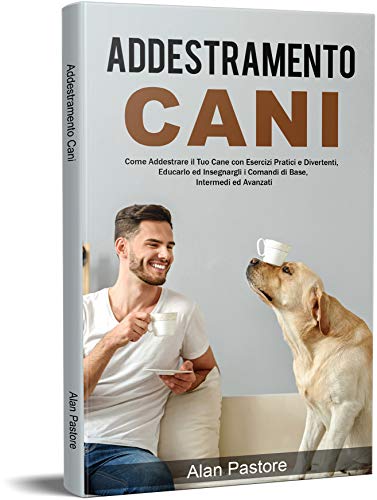 Addestramento Cani

Alan Pastore

ADDESTRAMENTO
CANI

Come Addestrare il Tuo Cane con Esercizi Pratici e Divertenti, Educarlo ed Insegnargli i Comandi di Base, Intermedi ed Avanzati

Alan Pastore